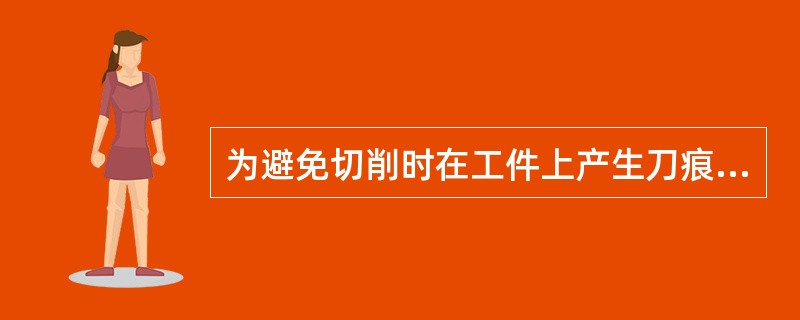 为避免切削时在工件上产生刀痕...